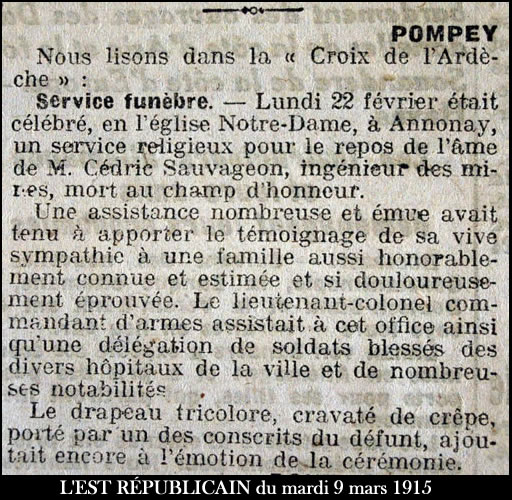 POMPEY

Nous lisons dans la « Croix de l'Ardèche » :

Service funèbre. — Lundi 22 février était célébré, en l'église Notre-Dame, à Annonay, un service religieux pour le repos de l'âme de M. Cédric Sauvageon, ingénieur des mines, mort au champ d'honneur.

Une assistance nombreuse et émue avait tenu à apporter le témoignage de sa vive sympathie à une famille aussi honorablement connue et estimée et si douloureusement éprouvée. Le lieutenant-colonel commandant d'armes assistait à cet office ainsi qu'une délégation de soldats blessés des divers hôpitaux de la ville et de nombreuses notabilités

Le drapeau tricolore, cravaté de crêpe, porté par un des conscrits du défunt, ajoutait encore à l'émotion de la cérémonie.

L'EST RÉPUBLICAIN du mardi 9 mars 1915